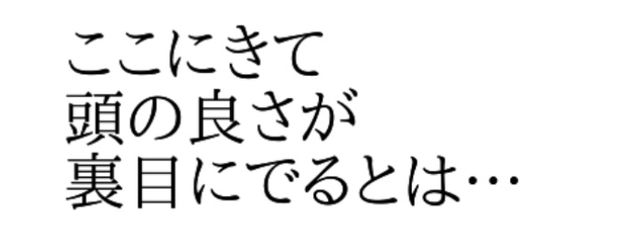 ここにきて
頭の良さが
裏目にでるとは…